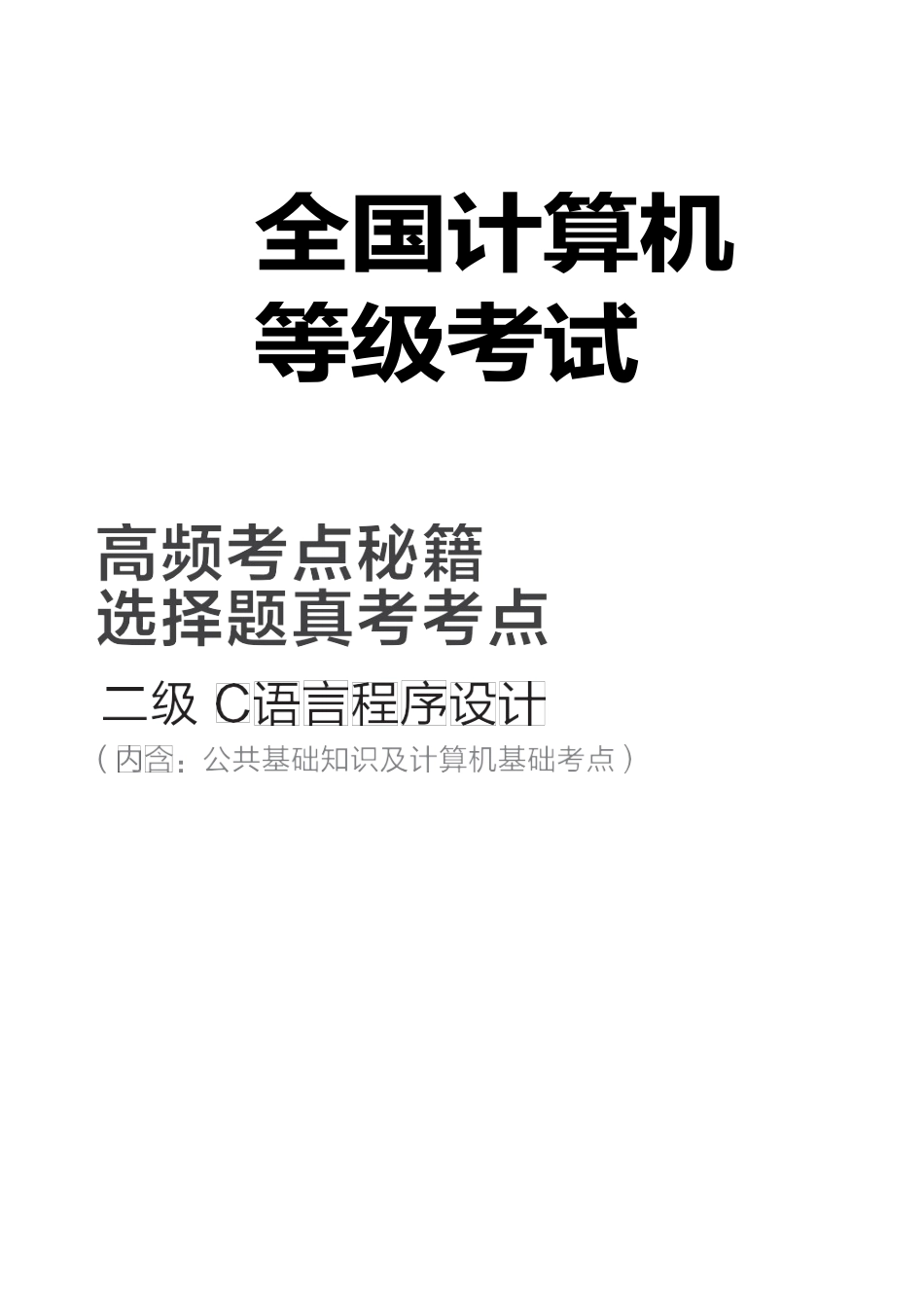 全国计算机
等级考试

高频考点秘籍
选择题真考考点

二级 C语言程序设计

（内含：公共基础知识及计算机基础考点）